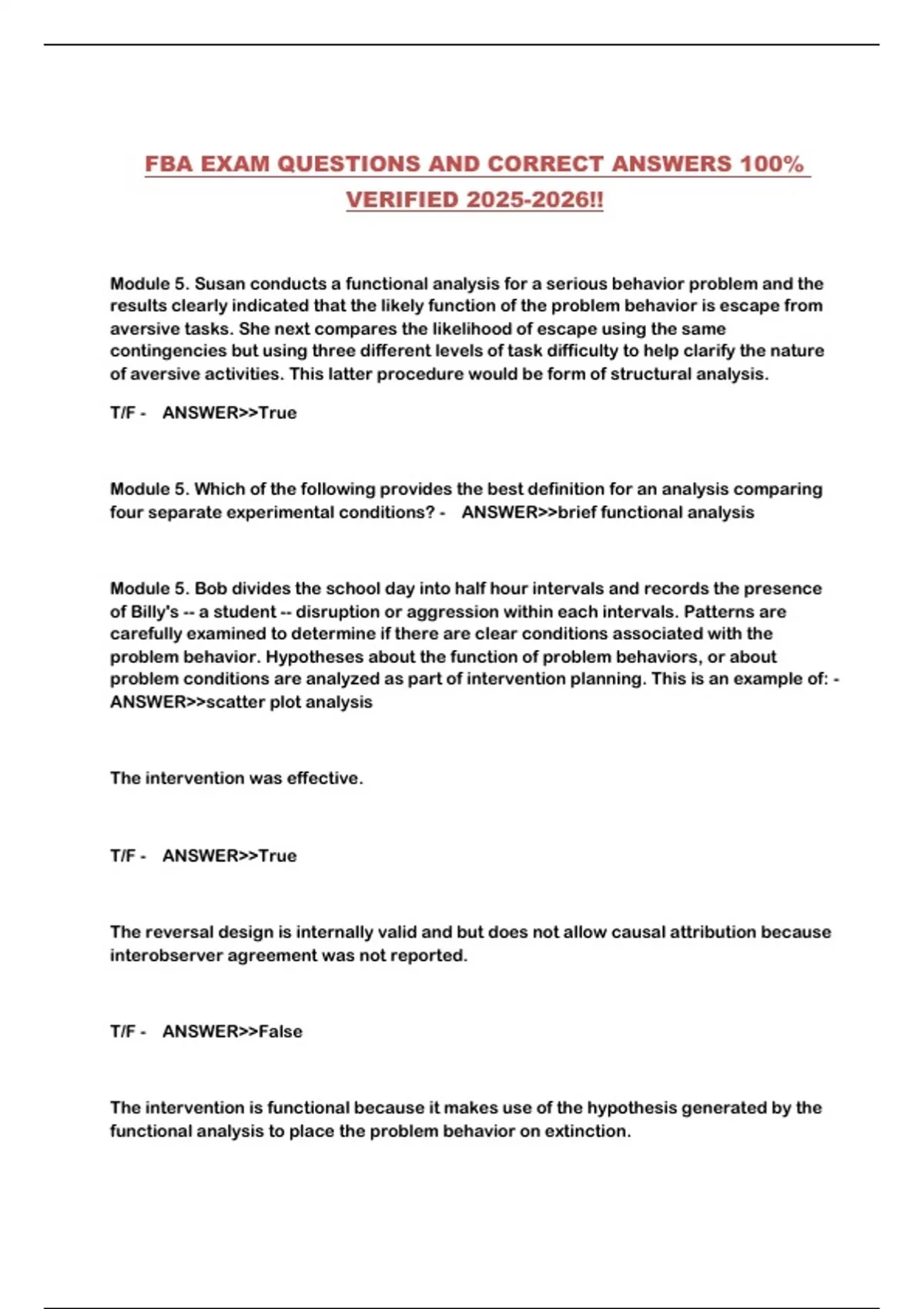 FBA EXAM QUESTIONS AND CORRECT ANSWERS 100% VERIFIED 2025-2026!!

Module 5. Susan conducts a functional analysis for a serious behavior problem and the results clearly indicated that the likely function of the problem behavior is escape from aversive tasks. She next compares the likelihood of escape using the same contingencies but using three different levels of task difficulty to help clarify the nature of aversive activities. This latter procedure would be form of structural analysis.

T/F - ANSWER>>True

Module 5. Which of the following provides the best definition for an analysis comparing four separate experimental conditions? - ANSWER>>brief functional analysis

Module 5. Bob divides the school day into half hour intervals and records the presence of Billy's -- a student -- disruption or aggression within each intervals. Patterns are carefully examined to determine if there are clear conditions associated with the problem behavior. Hypotheses about the function of problem behaviors, or about problem conditions are analyzed as part of intervention planning. This is an example of: - ANSWER>>scatter plot analysis

The intervention was effective.

T/F - ANSWER>>True

The reversal design is internally valid and but does not allow causal attribution because interobserver agreement was not reported.

T/F - ANSWER>>False

The intervention is functional because it makes use of the hypothesis generated by the functional analysis to place the problem behavior on extinction.